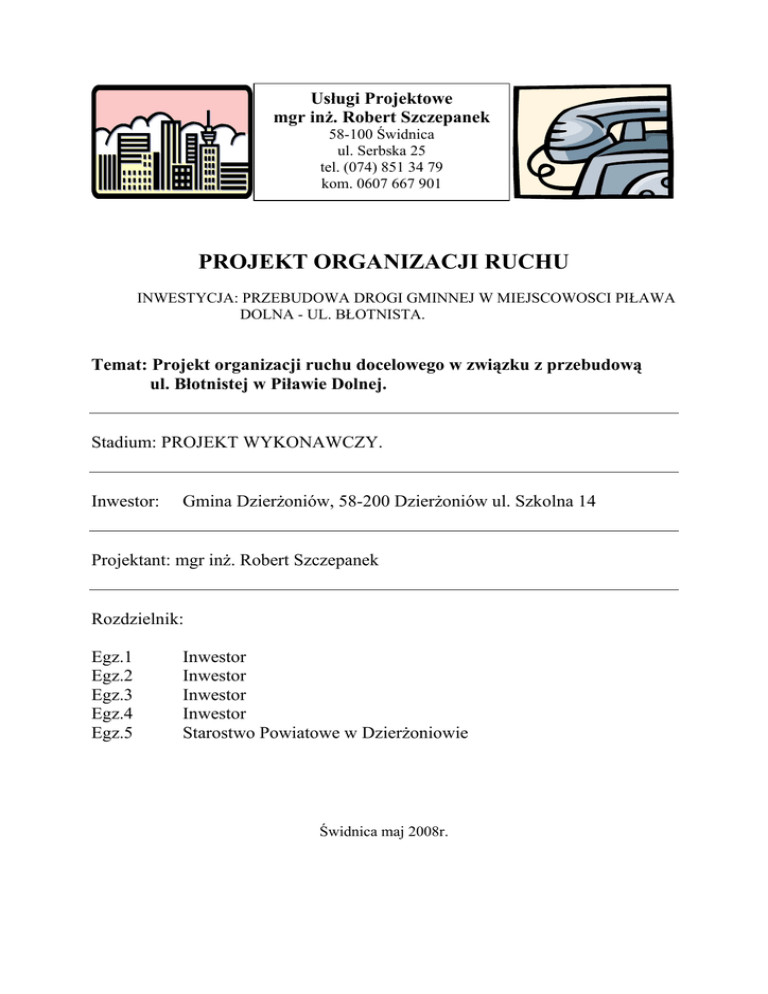 Usługi Projektowe
mgr inż. Robert Szczepanek
58-100 Świdnica
ul. Serbska 25
tel. (074) 851 34 79
kom. 0607 667 901

PROJEKT ORGANIZACJI RUCHU

INWESTYCJA: PRZEBUDOWA DROGI GMINNEJ W MIEJSCOWOSCI PIŁAWA DOLNA - UL. BŁOTNISTA.

Temat: Projekt organizacji ruchu docelowego w związku z przebudową ul. Błotnistej w Piławie Dolnej.

Stadium: PROJEKT WYKONAWCZY.

Inwestor: Gmina Dzierżoniów, 58-200 Dzierżoniów ul. Szkolna 14

Projektant: mgr inż. Robert Szczepanek

Rozdzielnik:

Egz.1 Inwestor
Egz.2 Inwestor
Egz.3 Inwestor
Egz.4 Inwestor
Egz.5 Starostwo Powiatowe w Dzierżoniowie

Świdnica maj 2008r.